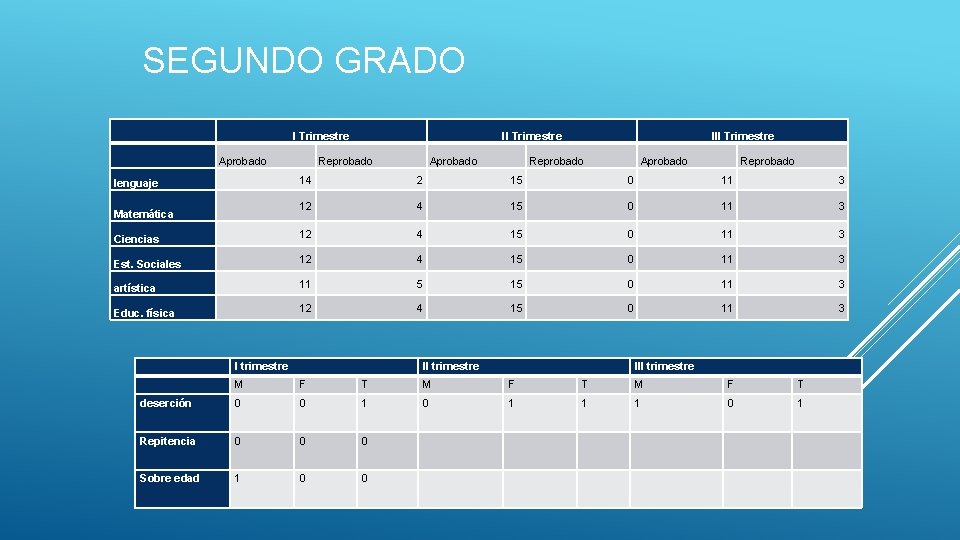 SEGUNDO GRADO

| | I Trimestre | | II Trimestre | | III Trimestre | |
|---|---|---|---|---|---|---|
| | Aprobado | Reprobado | Aprobado | Reprobado | Aprobado | Reprobado |
| lenguaje | 14 | 2 | 15 | 0 | 11 | 3 |
| Matemática | 12 | 4 | 15 | 0 | 11 | 3 |
| Ciencias | 12 | 4 | 15 | 0 | 11 | 3 |
| Est. Sociales | 12 | 4 | 15 | 0 | 11 | 3 |
| artística | 11 | 5 | 15 | 0 | 11 | 3 |
| Educ. física | 12 | 4 | 15 | 0 | 11 | 3 |

| | I trimestre | | | II trimestre | | | III trimestre | | |
|---|---|---|---|---|---|---|---|---|---|
| | M | F | T | M | F | T | M | F | T |
| deserción | 0 | 0 | 1 | 0 | 1 | 1 | 1 | 0 | 1 |
| Repitencia | 0 | 0 | 0 | | | | | | |
| Sobre edad | 1 | 0 | 0 | | | | | | |